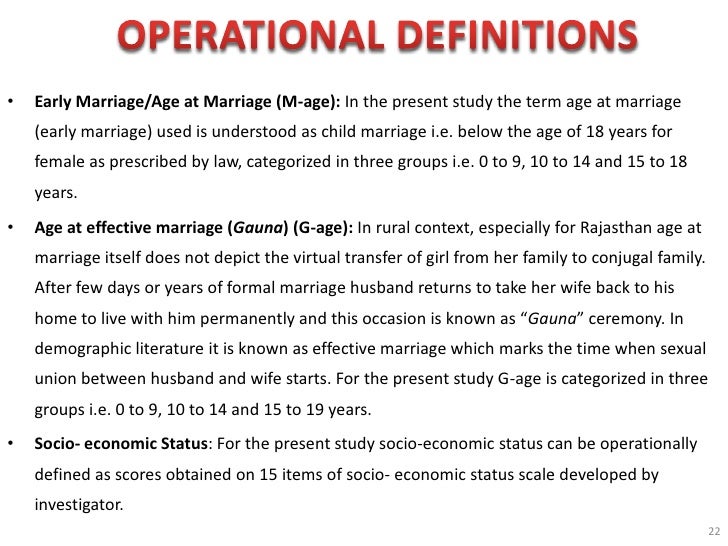 OPERATIONAL DEFINITIONS

• Early Marriage/Age at Marriage (M-age): In the present study the term age at marriage (early marriage) used is understood as child marriage i.e. below the age of 18 years for female as prescribed by law, categorized in three groups i.e. 0 to 9, 10 to 14 and 15 to 18 years.

• Age at effective marriage (Gauna) (G-age): In rural context, especially for Rajasthan age at marriage itself does not depict the virtual transfer of girl from her family to conjugal family. After few days or years of formal marriage husband returns to take her wife back to his home to live with him permanently and this occasion is known as "Gauna" ceremony. In demographic literature it is known as effective marriage which marks the time when sexual union between husband and wife starts. For the present study G-age is categorized in three groups i.e. 0 to 9, 10 to 14 and 15 to 19 years.

• Socio- economic Status: For the present study socio-economic status can be operationally defined as scores obtained on 15 items of socio- economic status scale developed by investigator.

22